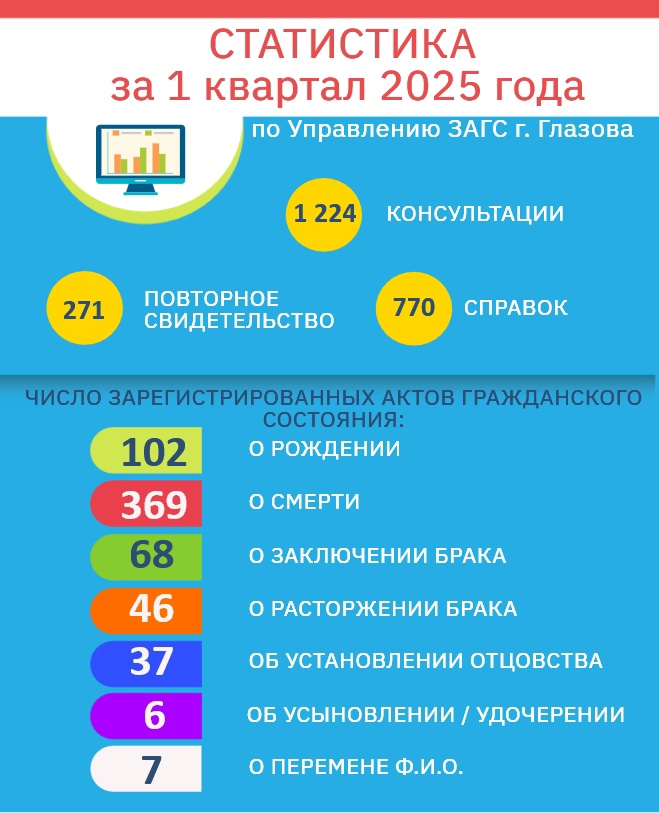 СТАТИСТИКА
за 1 квартал 2025 года

по Управлению ЗАГС г. Глазова

1 224 КОНСУЛЬТАЦИИ

271 ПОВТОРНОЕ СВИДЕТЕЛЬСТВО

770 СПРАВОК

ЧИСЛО ЗАРЕГИСТРИРОВАННЫХ АКТОВ ГРАЖДАНСКОГО СОСТОЯНИЯ:

102 О РОЖДЕНИИ

369 О СМЕРТИ

68 О ЗАКЛЮЧЕНИИ БРАКА

46 О РАСТОРЖЕНИИ БРАКА

37 ОБ УСТАНОВЛЕНИИ ОТЦОВСТВА

6 ОБ УСЫНОВЛЕНИИ / УДОЧЕРЕНИИ

7 О ПЕРЕМЕНЕ Ф.И.О.